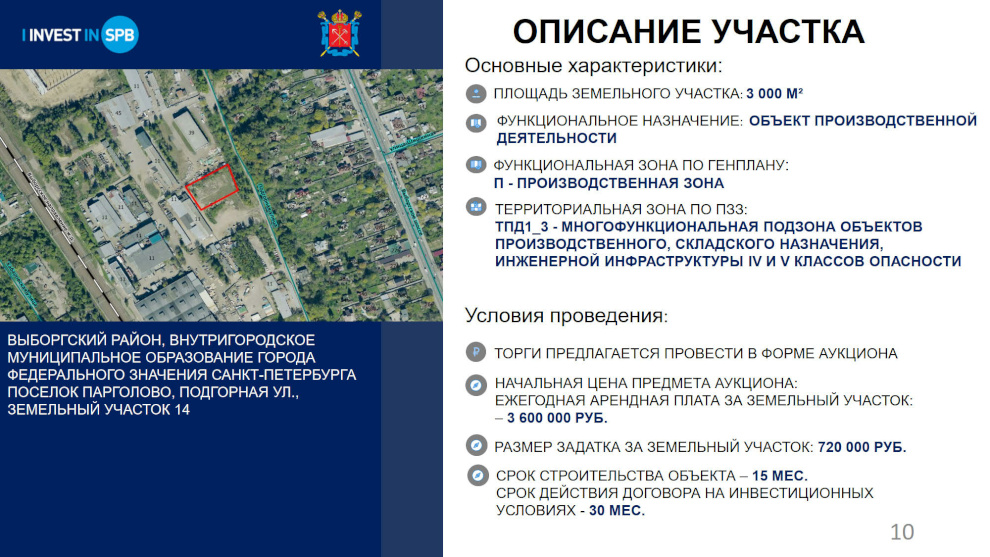 I INVEST IN SPB

ВЫБОРГСКИЙ РАЙОН, ВНУТРИГОРОДСКОЕ МУНИЦИПАЛЬНОЕ ОБРАЗОВАНИЕ ГОРОДА ФЕДЕРАЛЬНОГО ЗНАЧЕНИЯ САНКТ-ПЕТЕРБУРГА ПОСЕЛОК ПАРГОЛОВО, ПОДГОРНАЯ УЛ., ЗЕМЕЛЬНЫЙ УЧАСТОК 14

ОПИСАНИЕ УЧАСТКА

Основные характеристики:

ПЛОЩАДЬ ЗЕМЕЛЬНОГО УЧАСТКА: 3 000 М²

ФУНКЦИОНАЛЬНОЕ НАЗНАЧЕНИЕ: ОБЪЕКТ ПРОИЗВОДСТВЕННОЙ ДЕЯТЕЛЬНОСТИ

ФУНКЦИОНАЛЬНАЯ ЗОНА ПО ГЕНПЛАНУ: П - ПРОИЗВОДСТВЕННАЯ ЗОНА

ТЕРРИТОРИАЛЬНАЯ ЗОНА ПО ПЗЗ: ТПД1_3 - МНОГОФУНКЦИОНАЛЬНАЯ ПОДЗОНА ОБЪЕКТОВ ПРОИЗВОДСТВЕННОГО, СКЛАДСКОГО НАЗНАЧЕНИЯ, ИНЖЕНЕРНОЙ ИНФРАСТРУКТУРЫ IV И V КЛАССОВ ОПАСНОСТИ

Условия проведения:

ТОРГИ ПРЕДЛАГАЕТСЯ ПРОВЕСТИ В ФОРМЕ АУКЦИОНА

НАЧАЛЬНАЯ ЦЕНА ПРЕДМЕТА АУКЦИОНА: ЕЖЕГОДНАЯ АРЕНДНАЯ ПЛАТА ЗА ЗЕМЕЛЬНЫЙ УЧАСТОК: – 3 600 000 РУБ.

РАЗМЕР ЗАДАТКА ЗА ЗЕМЕЛЬНЫЙ УЧАСТОК: 720 000 РУБ.

СРОК СТРОИТЕЛЬСТВА ОБЪЕКТА – 15 МЕС.
СРОК ДЕЙСТВИЯ ДОГОВОРА НА ИНВЕСТИЦИОННЫХ УСЛОВИЯХ - 30 МЕС.

10